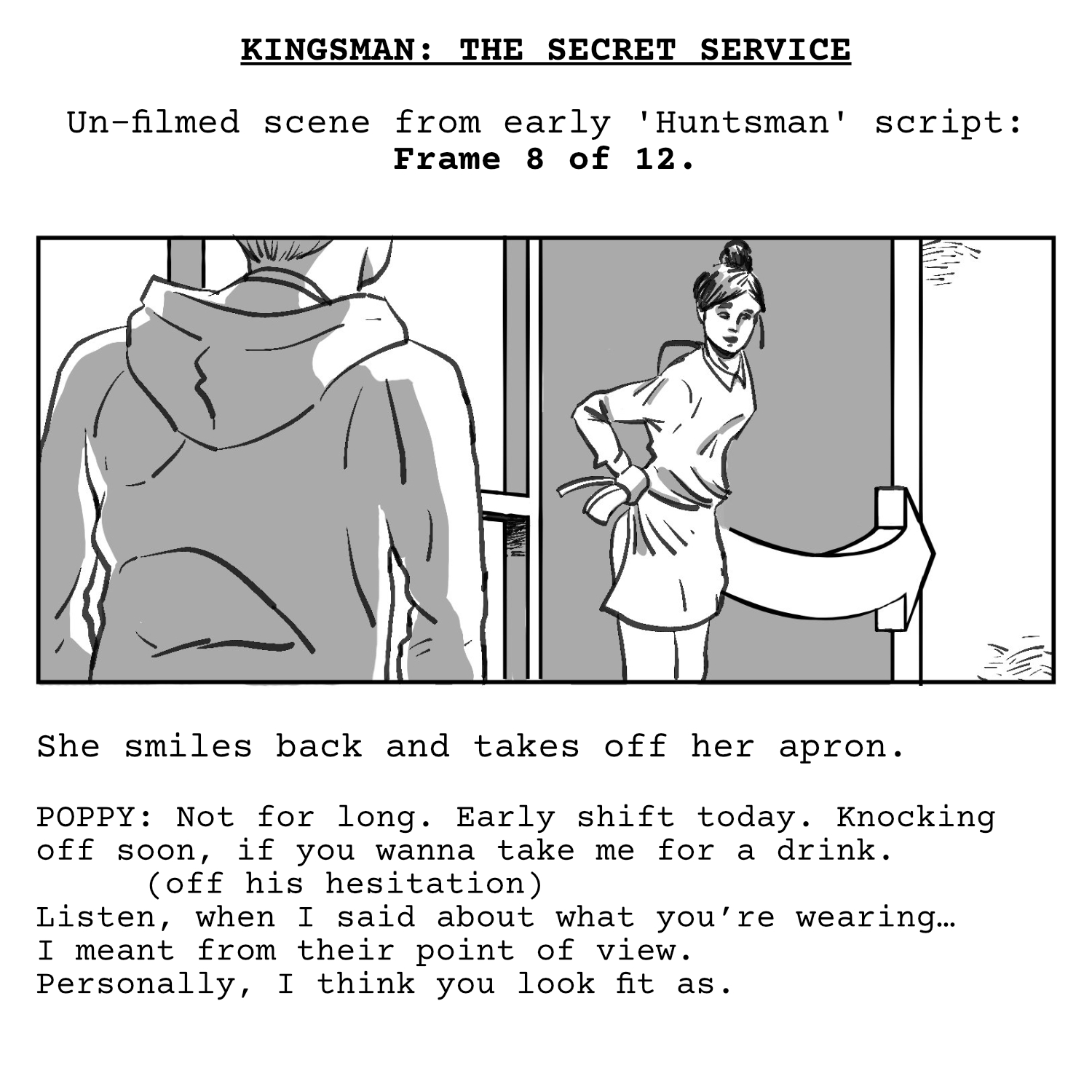 KINGSMAN: THE SECRET SERVICE

Un-filmed scene from early 'Huntsman' script:
Frame 8 of 12.

She smiles back and takes off her apron.

POPPY: Not for long. Early shift today. Knocking off soon, if you wanna take me for a drink.
(off his hesitation)
Listen, when I said about what you're wearing… I meant from their point of view. Personally, I think you look fit as.